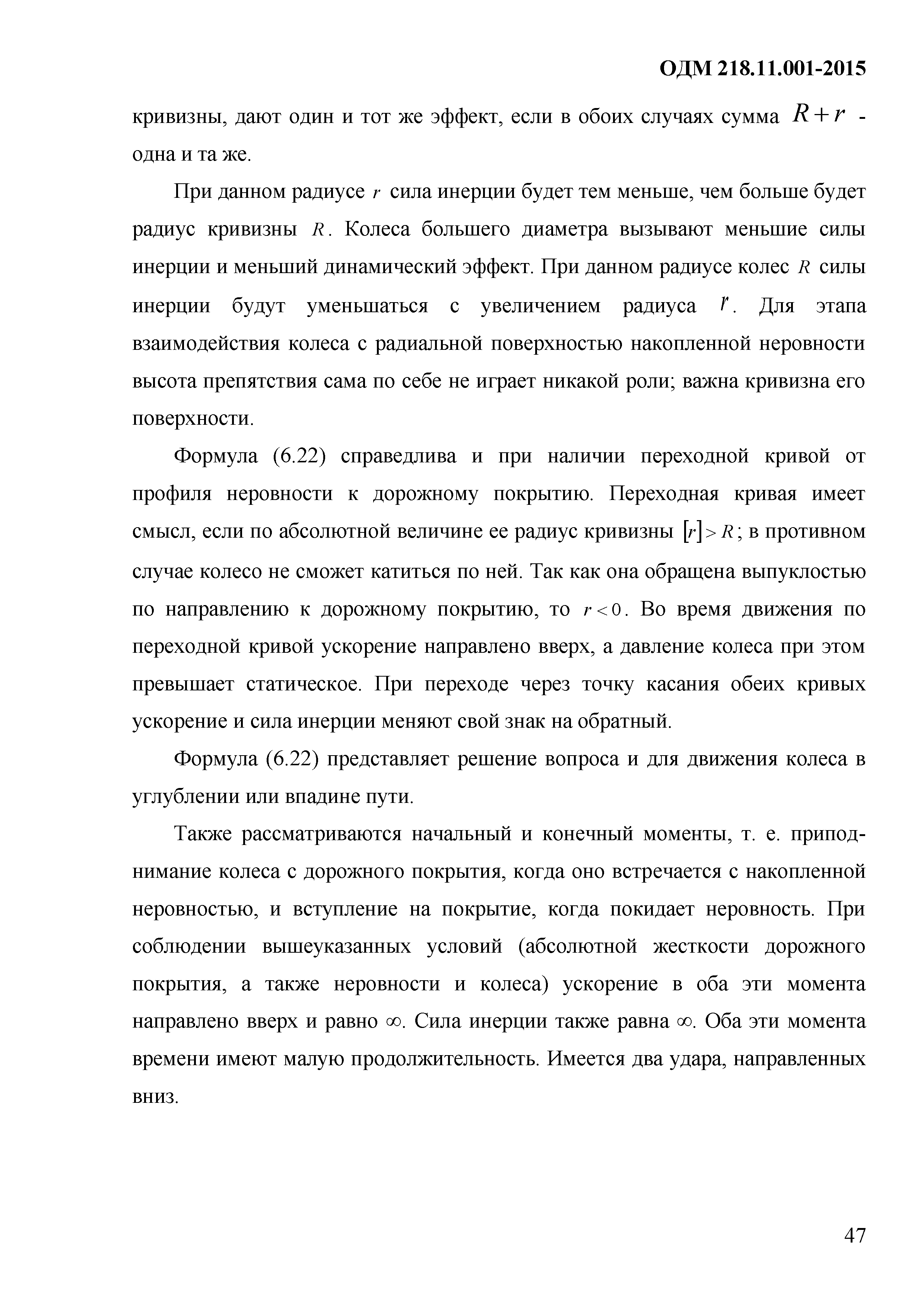 ОДМ 218.11.001-2015

кривизны, дают один и тот же эффект, если в обоих случаях сумма $R+r$ - одна и та же.

При данном радиусе $r$ сила инерции будет тем меньше, чем больше будет радиус кривизны $R$. Колеса большего диаметра вызывают меньшие силы инерции и меньший динамический эффект. При данном радиусе колес $R$ силы инерции будут уменьшаться с увеличением радиуса $r$. Для этапа взаимодействия колеса с радиальной поверхностью накопленной неровности высота препятствия сама по себе не играет никакой роли; важна кривизна его поверхности.

Формула (6.22) справедлива и при наличии переходной кривой от профиля неровности к дорожному покрытию. Переходная кривая имеет смысл, если по абсолютной величине ее радиус кривизны $[r]>R$; в противном случае колесо не сможет катиться по ней. Так как она обращена выпуклостью по направлению к дорожному покрытию, то $r<0$. Во время движения по переходной кривой ускорение направлено вверх, а давление колеса при этом превышает статическое. При переходе через точку касания обеих кривых ускорение и сила инерции меняют свой знак на обратный.

Формула (6.22) представляет решение вопроса и для движения колеса в углублении или впадине пути.

Также рассматриваются начальный и конечный моменты, т. е. приподнимание колеса с дорожного покрытия, когда оно встречается с накопленной неровностью, и вступление на покрытие, когда покидает неровность. При соблюдении вышеуказанных условий (абсолютной жесткости дорожного покрытия, а также неровности и колеса) ускорение в оба эти момента направлено вверх и равно $\infty$. Сила инерции также равна $\infty$. Оба эти момента времени имеют малую продолжительность. Имеется два удара, направленных вниз.

47